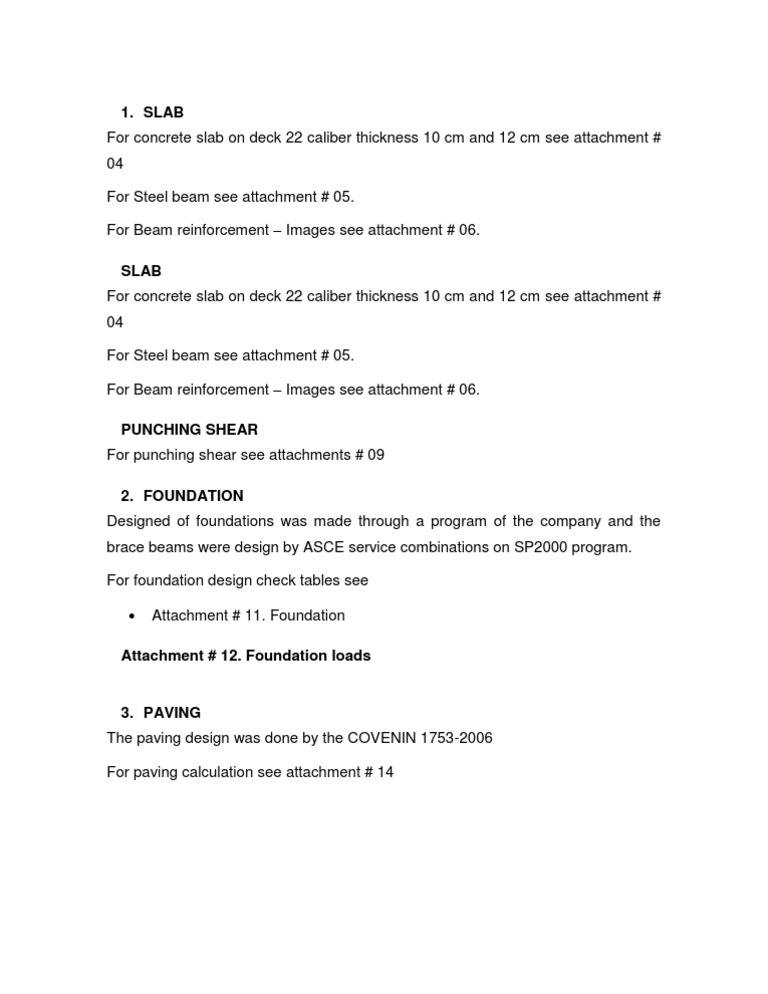 1. SLAB
For concrete slab on deck 22 caliber thickness 10 cm and 12 cm see attachment # 04

For Steel beam see attachment # 05.

For Beam reinforcement – Images see attachment # 06.

SLAB
For concrete slab on deck 22 caliber thickness 10 cm and 12 cm see attachment # 04

For Steel beam see attachment # 05.

For Beam reinforcement – Images see attachment # 06.

PUNCHING SHEAR
For punching shear see attachments # 09

2. FOUNDATION
Designed of foundations was made through a program of the company and the brace beams were design by ASCE service combinations on SP2000 program.

For foundation design check tables see

• Attachment # 11. Foundation

Attachment # 12. Foundation loads

3. PAVING
The paving design was done by the COVENIN 1753-2006

For paving calculation see attachment # 14